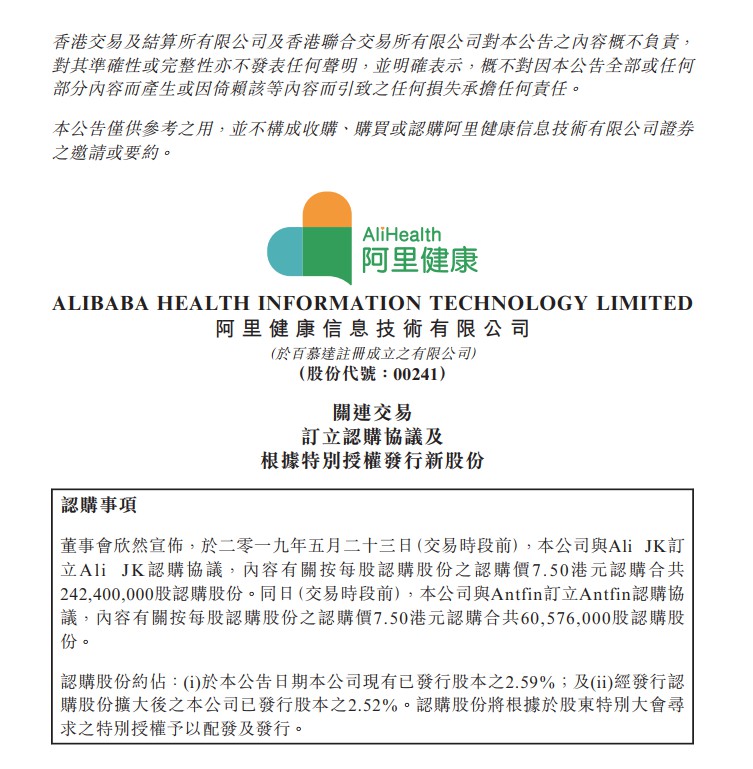 香港交易及結算所有限公司及香港聯合交易所有限公司對本公告之內容概不負責，對其準確性或完整性亦不發表任何聲明，並明確表示，概不對因本公告全部或任何部分內容而產生或因倚賴該等內容而引致之任何損失承擔任何責任。

本公告僅供參考之用，並不構成收購、購買或認購阿里健康信息技術有限公司證券之邀請或要約。

AliHealth
阿里健康

ALIBABA HEALTH INFORMATION TECHNOLOGY LIMITED
阿里健康信息技術有限公司
(於百慕達註冊成立之有限公司)
(股份代號：00241)

關連交易
訂立認購協議及
根據特別授權發行新股份

認購事項

董事會欣然宣佈，於二零一九年五月二十三日(交易時段前)，本公司與Ali JK訂立Ali JK認購協議，內容有關按每股認購股份之認購價7.50港元認購合共242,400,000股認購股份。同日(交易時段前)，本公司與Antfin訂立Antfin認購協議，內容有關按每股認購股份之認購價7.50港元認購合共60,576,000股認購股份。

認購股份約佔：(i)於本公告日期本公司現有已發行股本之2.59%；及(ii)經發行認購股份擴大後之本公司已發行股本之2.52%。認購股份將根據於股東特別大會尋求之特別授權予以配發及發行。